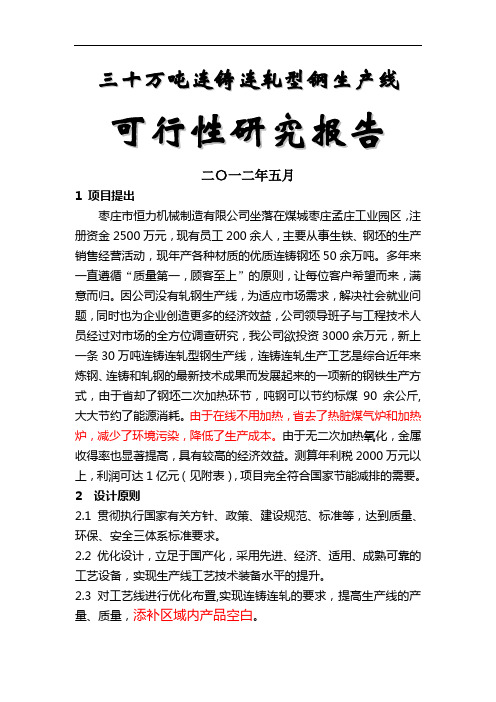 三十万吨连铸连轧型钢生产线

可行性研究报告

二〇一二年五月

1 项目提出

枣庄市恒力机械制造有限公司坐落在煤城枣庄孟庄工业园区，注册资金 2500 万元，现有员工 200 余人，主要从事生铁、钢坯的生产销售经营活动，现年产各种材质的优质连铸钢坯 50 余万吨。多年来一直遵循“质量第一，顾客至上”的原则，让每位客户希望而来，满意而归。因公司没有轧钢生产线，为适应市场需求，解决社会就业问题，同时也为企业创造更多的经济效益，公司领导班子与工程技术人员经过对市场的全方位调查研究，我公司欲投资 3000 余万元，新上一条 30 万吨连铸连轧型钢生产线，连铸连轧生产工艺是综合近年来炼钢、连铸和轧钢的最新技术成果而发展起来的一项新的钢铁生产方式，由于省却了钢坯二次加热环节，吨钢可以节约标煤 90 余公斤，大大节约了能源消耗。由于在线不用加热，省去了热脏煤气炉和加热炉，减少了环境污染，降低了生产成本。由于无二次加热氧化，金属收得率也显著提高，具有较高的经济效益。测算年利税 2000 万元以上，利润可达 1 亿元（见附表），项目完全符合国家节能减排的需要。

2 设计原则

2.1 贯彻执行国家有关方针、政策、建设规范、标准等，达到质量、环保、安全三体系标准要求。

2.2 优化设计，立足于国产化，采用先进、经济、适用、成熟可靠的工艺设备，实现生产线工艺技术装备水平的提升。

2.3 对工艺线进行优化布置,实现连铸连轧的要求，提高生产线的产量、质量，添补区域内产品空白。